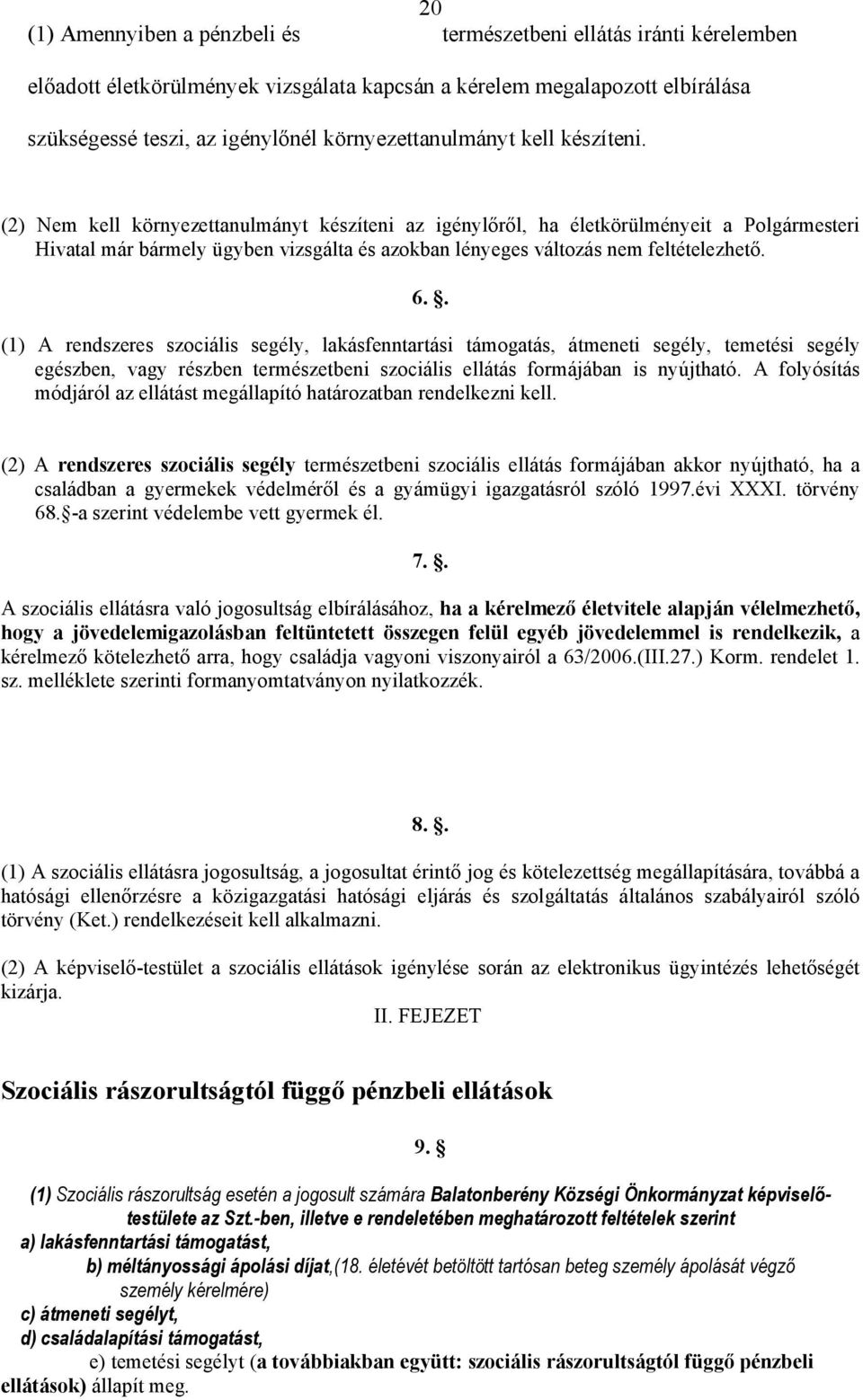 20

(1) Amennyiben a pénzbeli és természetbeni ellátás iránti kérelemben előadott életkörülmények vizsgálata kapcsán a kérelem megalapozott elbírálása szükségessé teszi, az igénylőnél környezettanulmányt kell készíteni.

(2) Nem kell környezettanulmányt készíteni az igénylőről, ha életkörülményeit a Polgármesteri Hivatal már bármely ügyben vizsgálta és azokban lényeges változás nem feltételezhető.

6. .

(1) A rendszeres szociális segély, lakásfenntartási támogatás, átmeneti segély, temetési segély egészben, vagy részben természetbeni szociális ellátás formájában is nyújtható. A folyósítás módjáról az ellátást megállapító határozatban rendelkezni kell.

(2) A rendszeres szociális segély természetbeni szociális ellátás formájában akkor nyújtható, ha a családban a gyermekek védelméről és a gyámügyi igazgatásról szóló 1997.évi XXXI. törvény 68. -a szerint védelembe vett gyermek él.

7. .

A szociális ellátásra való jogosultság elbírálásához, ha a kérelmező életvitele alapján vélelmezhető, hogy a jövedelemigazolásban feltüntetett összegen felül egyéb jövedelemmel is rendelkezik, a kérelmező kötelezhető arra, hogy családja vagyoni viszonyairól a 63/2006.(III.27.) Korm. rendelet 1. sz. melléklete szerinti formanyomtatványon nyilatkozzék.

8. .

(1) A szociális ellátásra jogosultság, a jogosultat érintő jog és kötelezettség megállapítására, továbbá a hatósági ellenőrzésre a közigazgatási hatósági eljárás és szolgáltatás általános szabályairól szóló törvény (Ket.) rendelkezéseit kell alkalmazni.

(2) A képviselő-testület a szociális ellátások igénylése során az elektronikus ügyintézés lehetőségét kizárja.

II. FEJEZET

Szociális rászorultságtól függő pénzbeli ellátások

9. 

(1) Szociális rászorultság esetén a jogosult számára Balatonberény Községi Önkormányzat képviselő-testülete az Szt.-ben, illetve e rendeletében meghatározott feltételek szerint

a) lakásfenntartási támogatást,

b) méltányossági ápolási díjat,(18. életévét betöltött tartósan beteg személy ápolását végző személy kérelmére)

c) átmeneti segélyt,

d) családalapítási támogatást,

e) temetési segélyt (a továbbiakban együtt: szociális rászorultságtól függő pénzbeli ellátások) állapít meg.